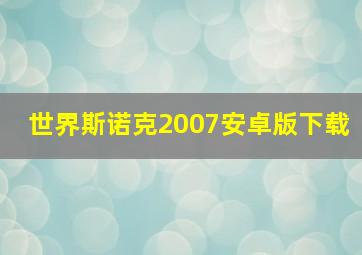 世界斯诺克2007安卓版下载